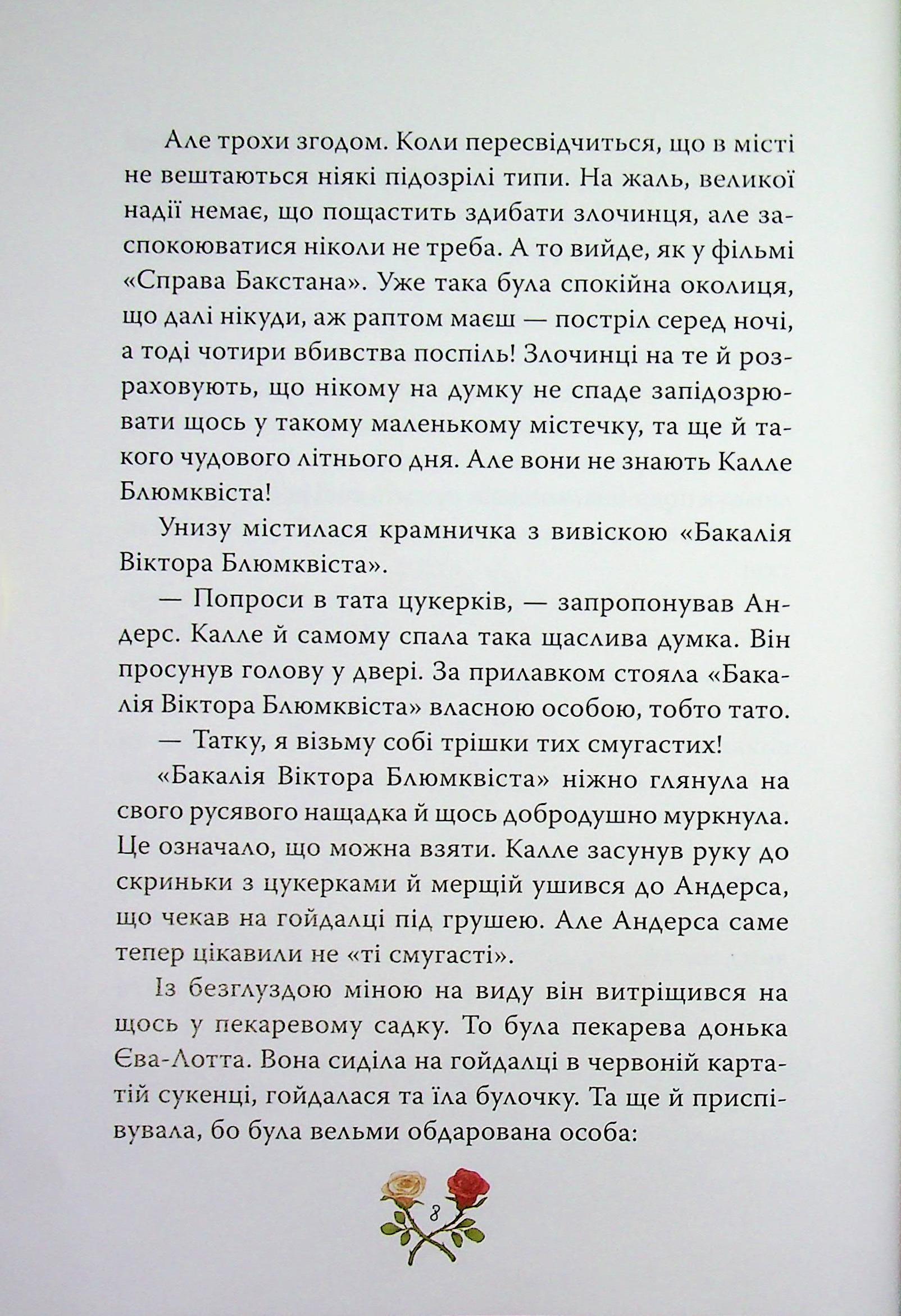 Але трохи згодом. Коли пересвідчиться, що в місті не вештаються ніякі підозрілі типи. На жаль, великої надії немає, що пощастить здибати злочинця, але заспокоюватися ніколи не треба. А то вийде, як у фільмі «Справа Бакстана». Уже така була спокійна околиця, що далі нікуди, аж раптом маєш — постріл серед ночі, а тоді чотири вбивства поспіль! Злочинці на те й розраховують, що нікому на думку не спаде запідозрювати щось у такому маленькому містечку, та ще й такого чудового літнього дня. Але вони не знають Калле Блюмквіста!

Унизу містилася крамничка з вивіскою «Бакалія Віктора Блюмквіста».

— Попроси в тата цукерків, — запропонував Андерс. Калле й самому спала така щаслива думка. Він просунув голову у двері. За прилавком стояла «Бакалія Віктора Блюмквіста» власною особою, тобто тато.

— Татку, я візьму собі трішки тих смугастих!

«Бакалія Віктора Блюмквіста» ніжно глянула на свого русявого нащадка й щось добродушно муркнула. Це означало, що можна взяти. Калле засунув руку до скриньки з цукерками й мерщій ушився до Андерса, що чекав на гойдалці під грушею. Але Андерса саме тепер цікавили не «ті смугасті».

Із безглуздою міною на виду він витріщився на щось у пекаревому садку. То була пекарева донька Єва-Лотта. Вона сиділа на гойдалці в червоній картатій сукенці, гойдалася та їла булочку. Та ще й приспівувала, бо була вельми обдарована особа:

8